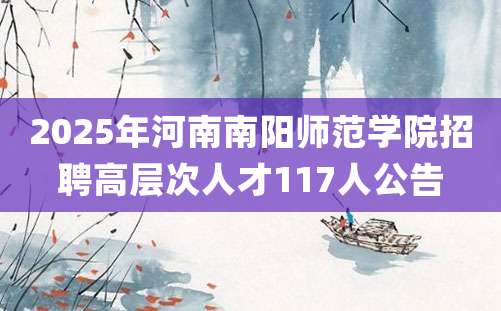 2025年河南南阳师范学院招聘高层次人才117人公告